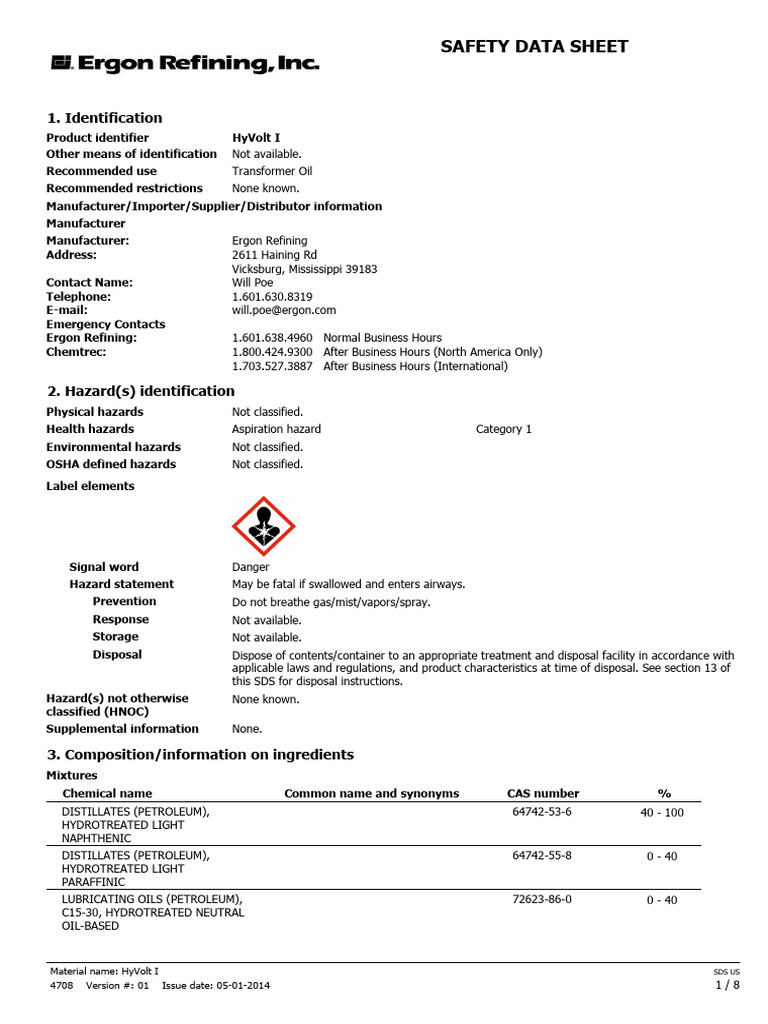 Ergon Refining, Inc.

SAFETY DATA SHEET

1. Identification

Product identifier HyVolt I
Other means of identification Not available.
Recommended use Transformer Oil
Recommended restrictions None known.
Manufacturer/Importer/Supplier/Distributor information
Manufacturer
Manufacturer: Ergon Refining
Address: 2611 Haining Rd
Vicksburg, Mississippi 39183
Contact Name: Will Poe
Telephone: 1.601.630.8319
E-mail: will.poe@ergon.com
Emergency Contacts
Ergon Refining: 1.601.638.4960 Normal Business Hours
Chemtrec: 1.800.424.9300 After Business Hours (North America Only)
1.703.527.3887 After Business Hours (International)

2. Hazard(s) identification

Physical hazards Not classified.
Health hazards Aspiration hazard Category 1
Environmental hazards Not classified.
OSHA defined hazards Not classified.
Label elements

Signal word Danger
Hazard statement May be fatal if swallowed and enters airways.
Prevention Do not breathe gas/mist/vapors/spray.
Response Not available.
Storage Not available.
Disposal Dispose of contents/container to an appropriate treatment and disposal facility in accordance with applicable laws and regulations, and product characteristics at time of disposal. See section 13 of this SDS for disposal instructions.
Hazard(s) not otherwise classified (HNOC) None known.
Supplemental information None.

3. Composition/information on ingredients

Mixtures

| Chemical name | Common name and synonyms | CAS number | % |
|---|---|---|---|
| DISTILLATES (PETROLEUM), HYDROTREATED LIGHT NAPHTHENIC | | 64742-53-6 | 40 - 100 |
| DISTILLATES (PETROLEUM), HYDROTREATED LIGHT PARAFFINIC | | 64742-55-8 | 0 - 40 |
| LUBRICATING OILS (PETROLEUM), C15-30, HYDROTREATED NEUTRAL OIL-BASED | | 72623-86-0 | 0 - 40 |

Material name: HyVolt I
4708 Version #: 01 Issue date: 05-01-2014
SDS US
1 / 8